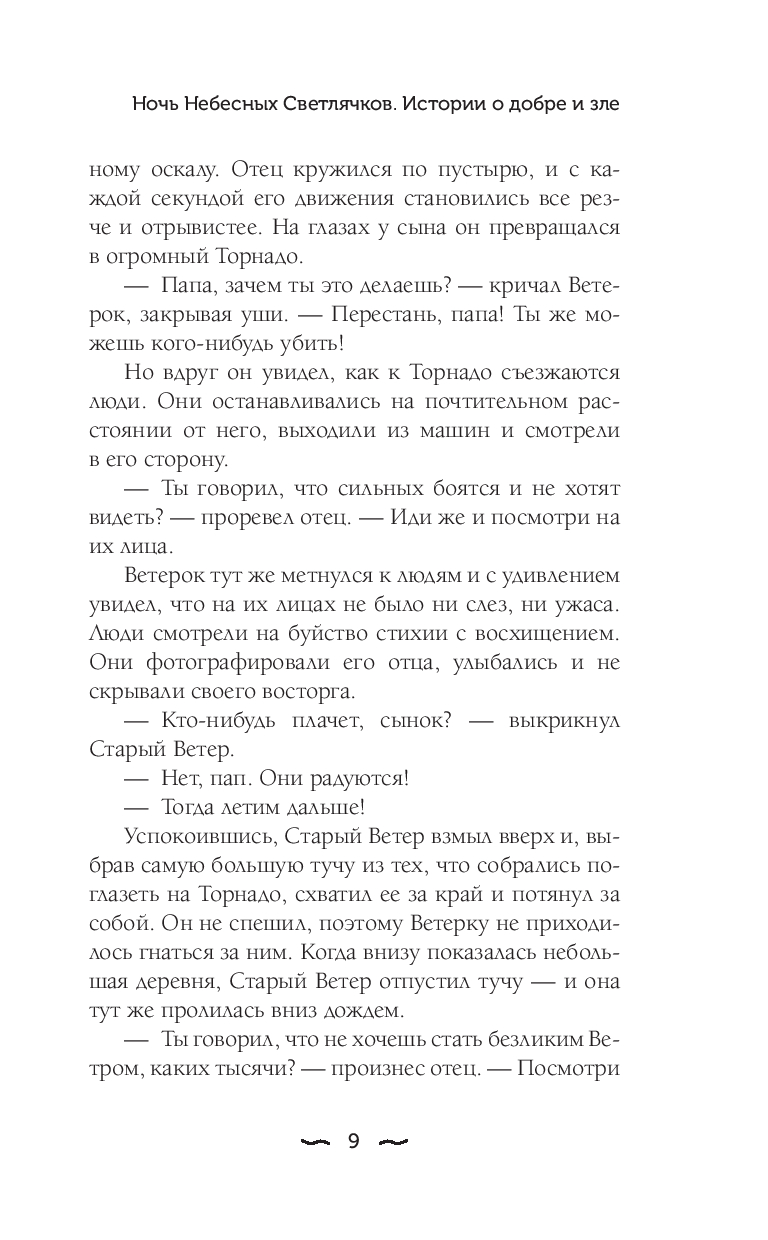 Ночь Небесных Светлячков. Истории о добре и зле

ному оскалу. Отец кружился по пустырю, и с каждой секундой его движения становились все резче и отрывистее. На глазах у сына он превращался в огромный Торнадо.

— Папа, зачем ты это делаешь? — кричал Ветерок, закрывая уши. — Перестань, папа! Ты же можешь кого-нибудь убить!

Но вдруг он увидел, как к Торнадо съезжаются люди. Они останавливались на почтительном расстоянии от него, выходили из машин и смотрели в его сторону.

— Ты говорил, что сильных боятся и не хотят видеть? — проревел отец. — Иди же и посмотри на их лица.

Ветерок тут же метнулся к людям и с удивлением увидел, что на их лицах не было ни слез, ни ужаса. Люди смотрели на буйство стихии с восхищением. Они фотографировали его отца, улыбались и не скрывали своего восторга.

— Кто-нибудь плачет, сынок? — выкрикнул Старый Ветер.

— Нет, пап. Они радуются!

— Тогда летим дальше!

Успокоившись, Старый Ветер взмыл вверх и, выбрав самую большую тучу из тех, что собрались поглазеть на Торнадо, схватил ее за край и потянул за собой. Он не спешил, поэтому Ветерку не приходилось гнаться за ним. Когда внизу показалась небольшая деревня, Старый Ветер отпустил тучу — и она тут же пролилась вниз дождем.

— Ты говорил, что не хочешь стать безликим Ветром, каких тысячи? — произнес отец. — Посмотри

9